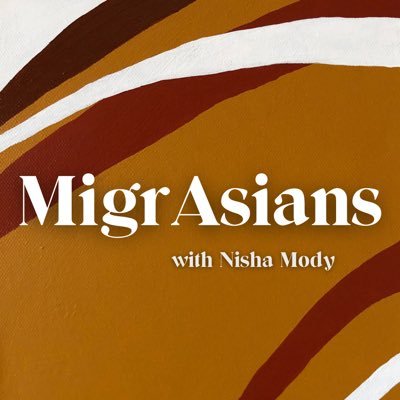 MigrAsians

with Nisha Mody